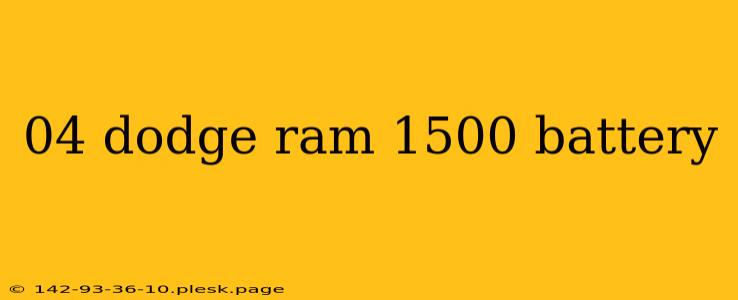 04 dodge ram 1500 battery

© 142-93-36-10.plesk.page